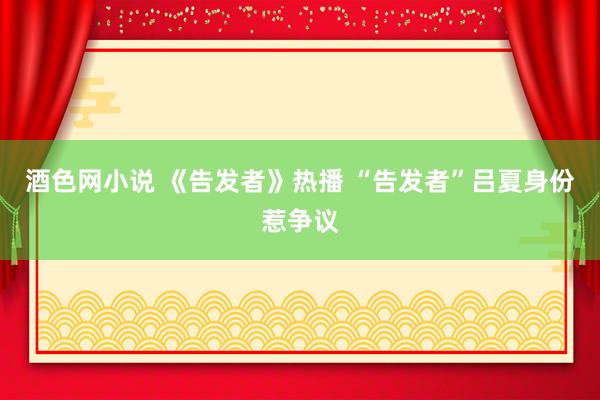 酒色网小说 《告发者》热播 “告发者”吕夏身份惹争议